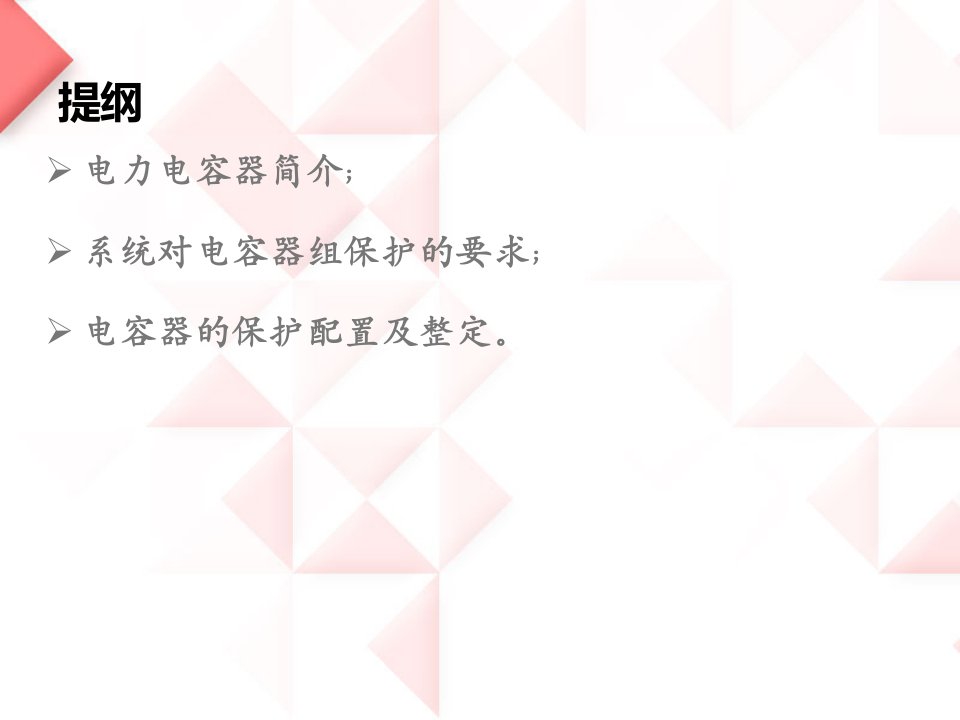 提纲

➢ 电力电容器简介；

➢ 系统对电容器组保护的要求；

➢ 电容器的保护配置及整定。